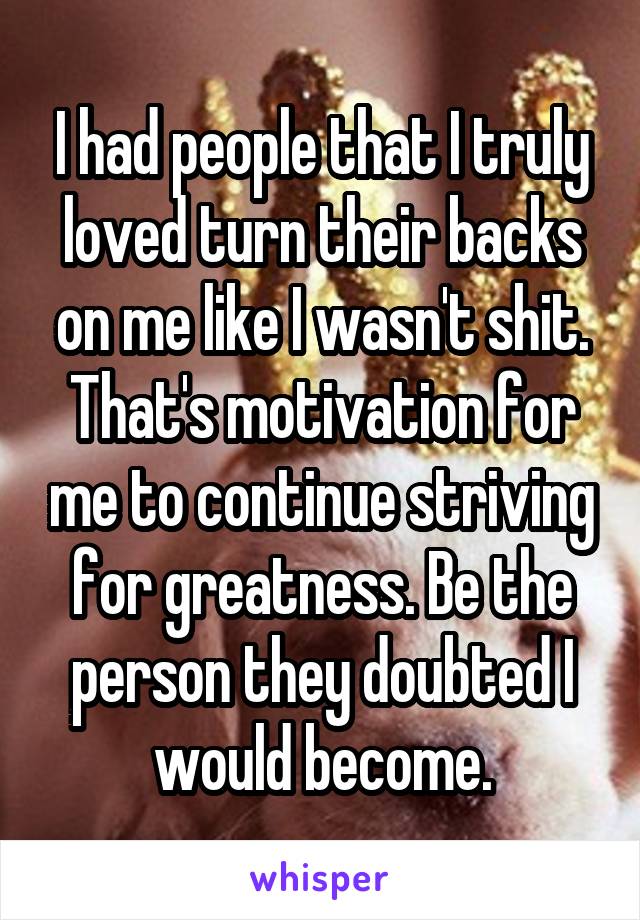 I had people that I truly loved turn their backs on me like I wasn't shit. That's motivation for me to continue striving for greatness. Be the person they doubted I would become.

whisper